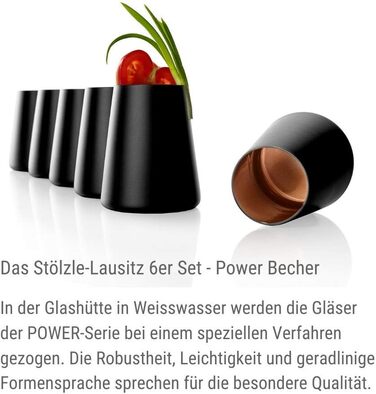 Das Stölzle-Lausitz 6er Set - Power Becher

In der Glashütte in Weisswasser werden die Gläser der POWER-Serie bei einem speziellen Verfahren gezogen. Die Robustheit, Leichtigkeit und geradlinige Formensprache sprechen für die besondere Qualität.